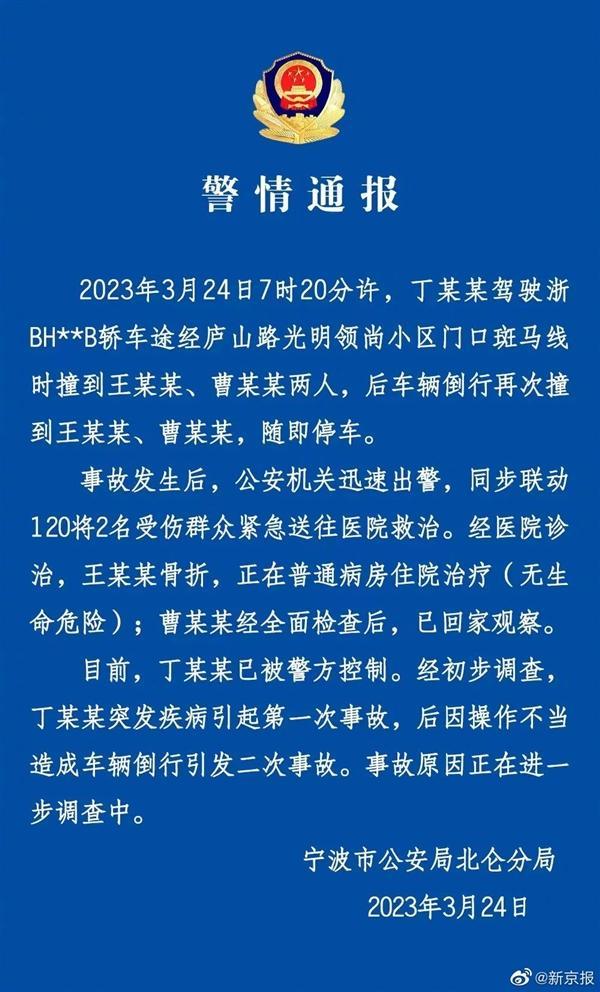 警情通报

2023年3月24日7时20分许，丁某某驾驶浙BH**B轿车途经庐山路光明领尚小区门口斑马线时撞到王某某、曹某某两人，后车辆倒行再次撞到王某某、曹某某，随即停车。

事故发生后，公安机关迅速出警，同步联动120将2名受伤群众紧急送往医院救治。经医院诊治，王某某骨折，正在普通病房住院治疗（无生命危险）；曹某某经全面检查后，已回家观察。

目前，丁某某已被警方控制。经初步调查，丁某某突发疾病引起第一次事故，后因操作不当造成车辆倒行引发二次事故。事故原因正在进一步调查中。

宁波市公安局北仑分局
2023年3月24日

@新京报